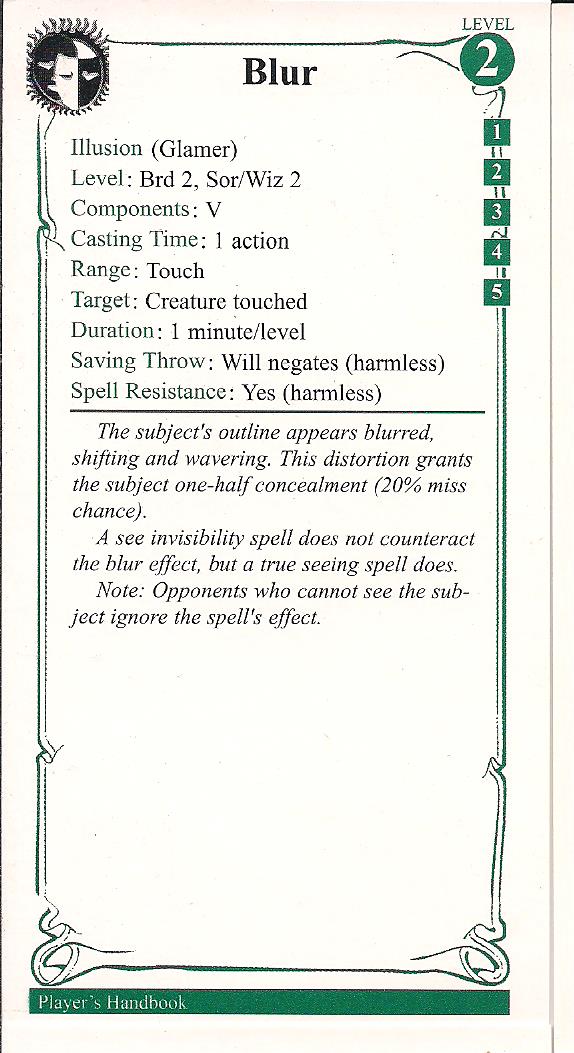 LEVEL
2

Blur

1
2
3
4
5

Illusion (Glamer)
Level: Brd 2, Sor/Wiz 2
Components: V
Casting Time: 1 action
Range: Touch
Target: Creature touched
Duration: 1 minute/level
Saving Throw: Will negates (harmless)
Spell Resistance: Yes (harmless)

The subject's outline appears blurred, shifting and wavering. This distortion grants the subject one-half concealment (20% miss chance).

A see invisibility spell does not counteract the blur effect, but a true seeing spell does.

Note: Opponents who cannot see the subject ignore the spell's effect.

Player's Handbook